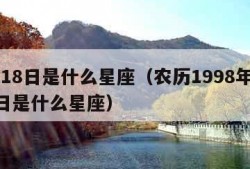 18日是什么星座（农历1998年
日是什么星座）